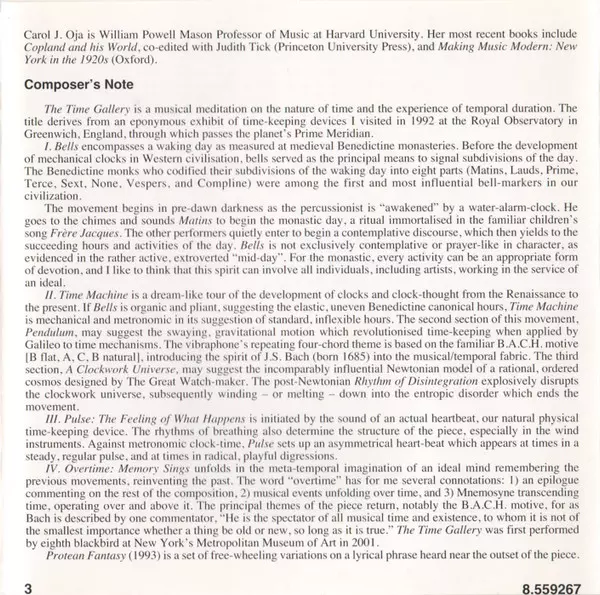 Carol J. Oja is William Powell Mason Professor of Music at Harvard University. Her most recent books include Copland and his World, co-edited with Judith Tick (Princeton University Press), and Making Music Modern: New York in the 1920s (Oxford).

Composer's Note

The Time Gallery is a musical meditation on the nature of time and the experience of temporal duration. The title derives from an eponymous exhibit of time-keeping devices I visited in 1992 at the Royal Observatory in Greenwich, England, through which passes the planet's Prime Meridian.

I. Bells encompasses a waking day as measured at medieval Benedictine monasteries. Before the development of mechanical clocks in Western civilisation, bells served as the principal means to signal subdivisions of the day. The Benedictine monks who codified their subdivisions of the waking day into eight parts (Matins, Lauds, Prime, Terce, Sext, None, Vespers, and Compline) were among the first and most influential bell-markers in our civilization.

The movement begins in pre-dawn darkness as the percussionist is "awakened" by a water-alarm-clock. He goes to the chimes and sounds Matins to begin the monastic day, a ritual immortalised in the familiar children's song Frère Jacques. The other performers quietly enter to begin a contemplative discourse, which then yields to the succeeding hours and activities of the day. Bells is not exclusively contemplative or prayer-like in character, as evidenced in the rather active, extroverted "mid-day". For the monastic, every activity can be an appropriate form of devotion, and I like to think that this spirit can involve all individuals, including artists, working in the service of an ideal.

II. Time Machine is a dream-like tour of the development of clocks and clock-thought from the Renaissance to the present. If Bells is organic and pliant, suggesting the elastic, uneven Benedictine canonical hours, Time Machine is mechanical and metronomic in its suggestion of standard, inflexible hours. The second section of this movement, Pendulum, may suggest the swaying, gravitational motion which revolutionised time-keeping when applied by Galileo to time mechanisms. The vibraphone's repeating four-chord theme is based on the familiar B.A.C.H. motive [B flat, A, C, B natural], introducing the spirit of J.S. Bach (born 1685) into the musical/temporal fabric. The third section, A Clockwork Universe, may suggest the incomparably influential Newtonian model of a rational, ordered cosmos designed by The Great Watch-maker. The post-Newtonian Rhythm of Disintegration explosively disrupts the clockwork universe, subsequently winding – or melting – down into the entropic disorder which ends the movement.

III. Pulse: The Feeling of What Happens is initiated by the sound of an actual heartbeat, our natural physical time-keeping device. The rhythms of breathing also determine the structure of the piece, especially in the wind instruments. Against metronomic clock-time, Pulse sets up an asymmetrical heart-beat which appears at times in a steady, regular pulse, and at times in radical, playful digressions.

IV. Overtime: Memory Sings unfolds in the meta-temporal imagination of an ideal mind remembering the previous movements, reinventing the past. The word "overtime" has for me several connotations: 1) an epilogue commenting on the rest of the composition, 2) musical events unfolding over time, and 3) Mnemosyne transcending time, operating over and above it. The principal themes of the piece return, notably the B.A.C.H. motive, for as Bach is described by one commentator, "He is the spectator of all musical time and existence, to whom it is not of the smallest importance whether a thing be old or new, so long as it is true." The Time Gallery was first performed by eighth blackbird at New York's Metropolitan Museum of Art in 2001.

Protean Fantasy (1993) is a set of free-wheeling variations on a lyrical phrase heard near the outset of the piece.

3

8.559267